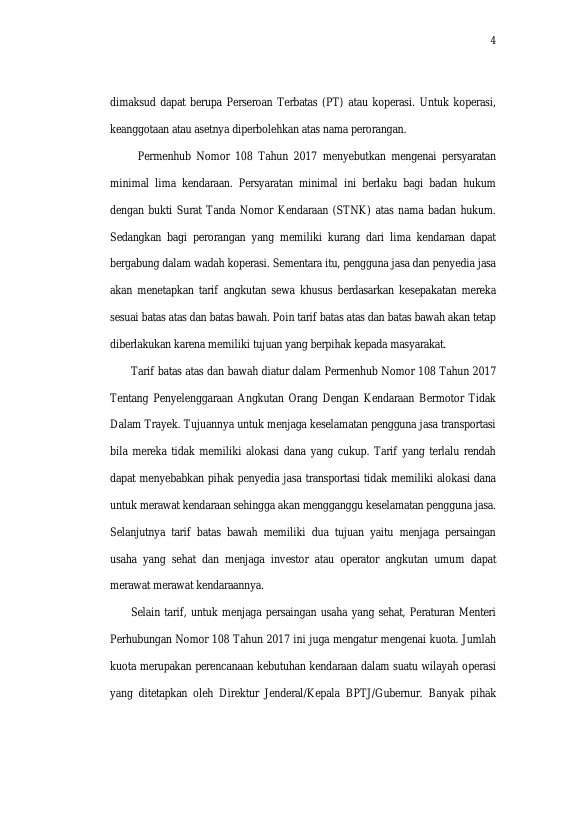 4

dimaksud dapat berupa Perseroan Terbatas (PT) atau koperasi. Untuk koperasi, keanggotaan atau asetnya diperbolehkan atas nama perorangan.

Permenhub Nomor 108 Tahun 2017 menyebutkan mengenai persyaratan minimal lima kendaraan. Persyaratan minimal ini berlaku bagi badan hukum dengan bukti Surat Tanda Nomor Kendaraan (STNK) atas nama badan hukum. Sedangkan bagi perorangan yang memiliki kurang dari lima kendaraan dapat bergabung dalam wadah koperasi. Sementara itu, pengguna jasa dan penyedia jasa akan menetapkan tarif angkutan sewa khusus berdasarkan kesepakatan mereka sesuai batas atas dan batas bawah. Poin tarif batas atas dan batas bawah akan tetap diberlakukan karena memiliki tujuan yang berpihak kepada masyarakat.

Tarif batas atas dan bawah diatur dalam Permenhub Nomor 108 Tahun 2017 Tentang Penyelenggaraan Angkutan Orang Dengan Kendaraan Bermotor Tidak Dalam Trayek. Tujuannya untuk menjaga keselamatan pengguna jasa transportasi bila mereka tidak memiliki alokasi dana yang cukup. Tarif yang terlalu rendah dapat menyebabkan pihak penyedia jasa transportasi tidak memiliki alokasi dana untuk merawat kendaraan sehingga akan mengganggu keselamatan pengguna jasa. Selanjutnya tarif batas bawah memiliki dua tujuan yaitu menjaga persaingan usaha yang sehat dan menjaga investor atau operator angkutan umum dapat merawat merawat kendaraannya.

Selain tarif, untuk menjaga persaingan usaha yang sehat, Peraturan Menteri Perhubungan Nomor 108 Tahun 2017 ini juga mengatur mengenai kuota. Jumlah kuota merupakan perencanaan kebutuhan kendaraan dalam suatu wilayah operasi yang ditetapkan oleh Direktur Jenderal/Kepala BPTJ/Gubernur. Banyak pihak